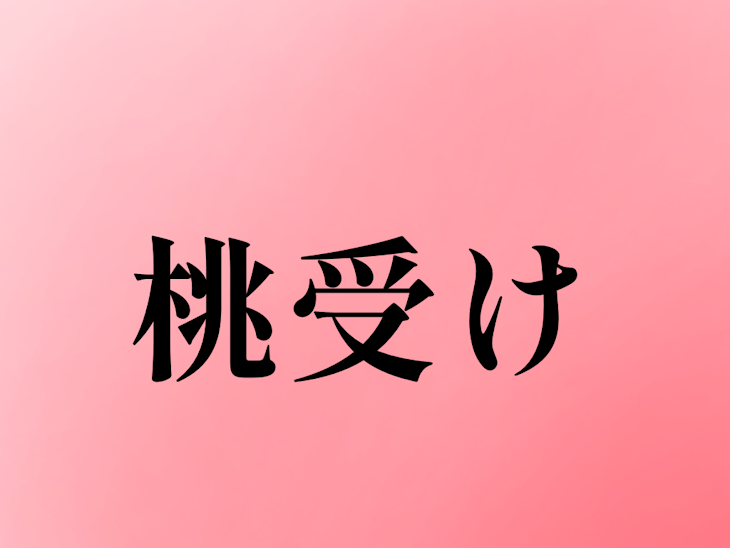 桃受け